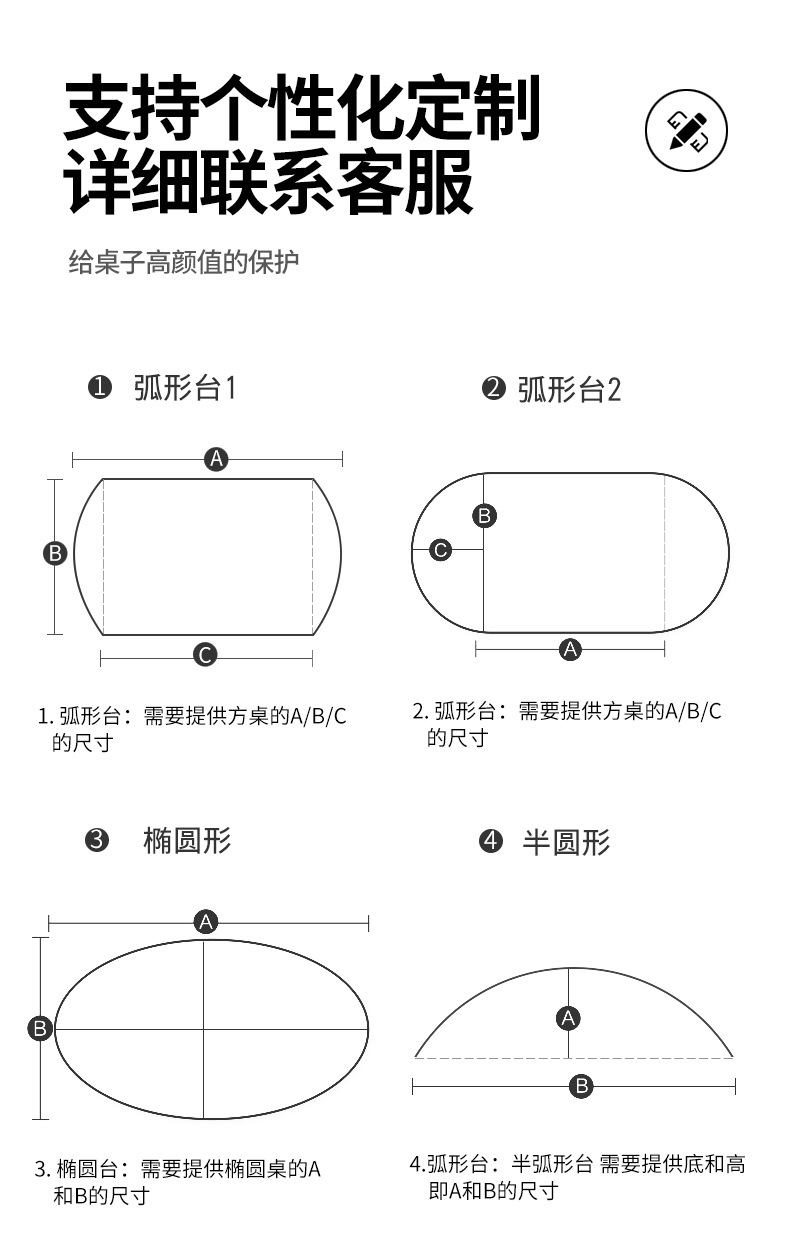 支持个性化定制
详细联系客服

给桌子高颜值的保护

❶ 弧形台1

A
B
C

1. 弧形台：需要提供方桌的A/B/C的尺寸

❷ 弧形台2

B
C
A

2. 弧形台：需要提供方桌的A/B/C的尺寸

❸ 椭圆形

A
B

3. 椭圆台：需要提供椭圆桌的A和B的尺寸

❹ 半圆形

A
B

4.弧形台：半弧形台 需要提供底和高即A和B的尺寸